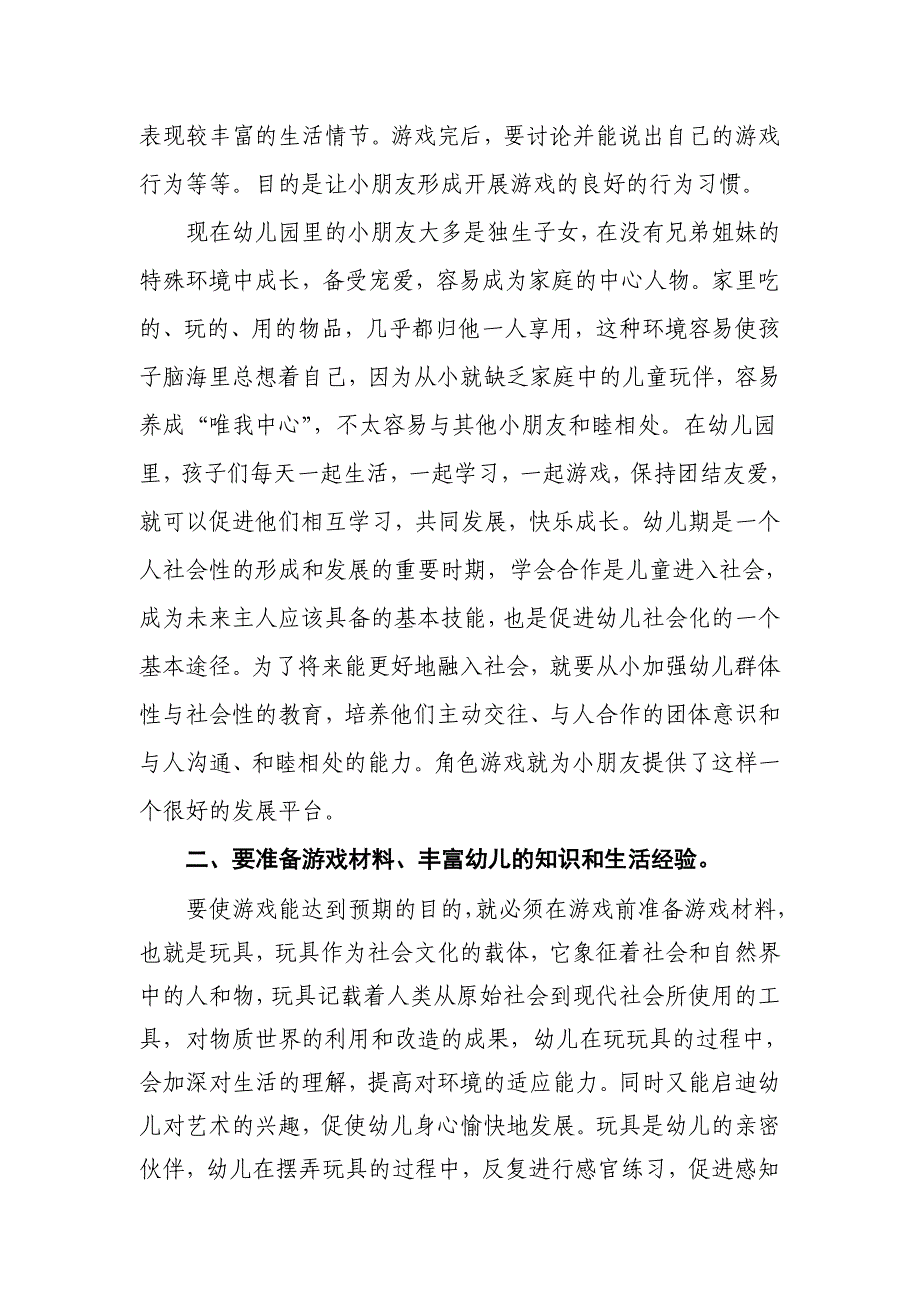 表现较丰富的生活情节。游戏完后，要讨论并能说出自己的游戏行为等等。目的是让小朋友形成开展游戏的良好的行为习惯。

现在幼儿园里的小朋友大多是独生子女，在没有兄弟姐妹的特殊环境中成长，备受宠爱，容易成为家庭的中心人物。家里吃的、玩的、用的物品，几乎都归他一人享用，这种环境容易使孩子脑海里总想着自己，因为从小就缺乏家庭中的儿童玩伴，容易养成“唯我中心”，不太容易与其他小朋友和睦相处。在幼儿园里，孩子们每天一起生活，一起学习，一起游戏，保持团结友爱，就可以促进他们相互学习，共同发展，快乐成长。幼儿期是一个人社会性的形成和发展的重要时期，学会合作是儿童进入社会，成为未来主人应该具备的基本技能，也是促进幼儿社会化的一个基本途径。为了将来能更好地融入社会，就要从小加强幼儿群体性与社会性的教育，培养他们主动交往、与人合作的团体意识和与人沟通、和睦相处的能力。角色游戏就为小朋友提供了这样一个很好的发展平台。

二、要准备游戏材料、丰富幼儿的知识和生活经验。

要使游戏能达到预期的目的，就必须在游戏前准备游戏材料，也就是玩具，玩具作为社会文化的载体，它象征着社会和自然界中的人和物，玩具记载着人类从原始社会到现代社会所使用的工具，对物质世界的利用和改造的成果，幼儿在玩玩具的过程中，会加深对生活的理解，提高对环境的适应能力。同时又能启迪幼儿对艺术的兴趣，促使幼儿身心愉快地发展。玩具是幼儿的亲密伙伴，幼儿在摆弄玩具的过程中，反复进行感官练习，促进感知